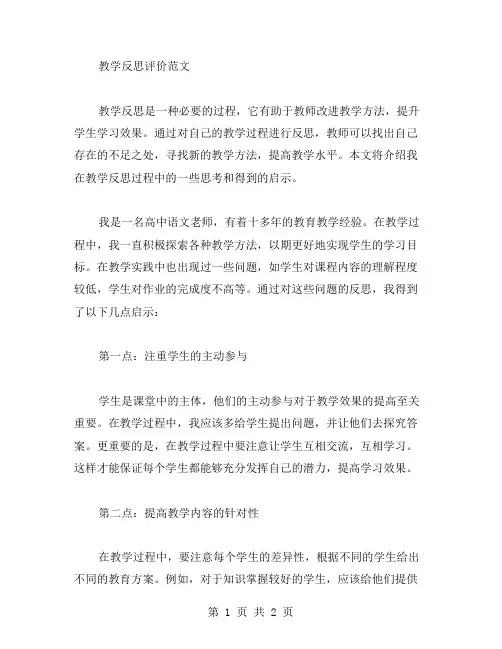 教学反思评价范文

教学反思是一种必要的过程，它有助于教师改进教学方法，提升学生学习效果。通过对自己的教学过程进行反思，教师可以找出自己存在的不足之处，寻找新的教学方法，提高教学水平。本文将介绍我在教学反思过程中的一些思考和得到的启示。

我是一名高中语文老师，有着十多年的教育教学经验。在教学过程中，我一直积极探索各种教学方法，以期更好地实现学生的学习目标。在教学实践中也出现过一些问题，如学生对课程内容的理解程度较低，学生对作业的完成度不高等。通过对这些问题的反思，我得到了以下几点启示：

第一点：注重学生的主动参与

学生是课堂中的主体，他们的主动参与对于教学效果的提高至关重要。在教学过程中，我应该多给学生提出问题，并让他们去探究答案。更重要的是，在教学过程中要注意让学生互相交流，互相学习。这样才能保证每个学生都能够充分发挥自己的潜力，提高学习效果。

第二点：提高教学内容的针对性

在教学过程中，要注意每个学生的差异性，根据不同的学生给出不同的教育方案。例如，对于知识掌握较好的学生，应该给他们提供

第 1 页 共 2 页